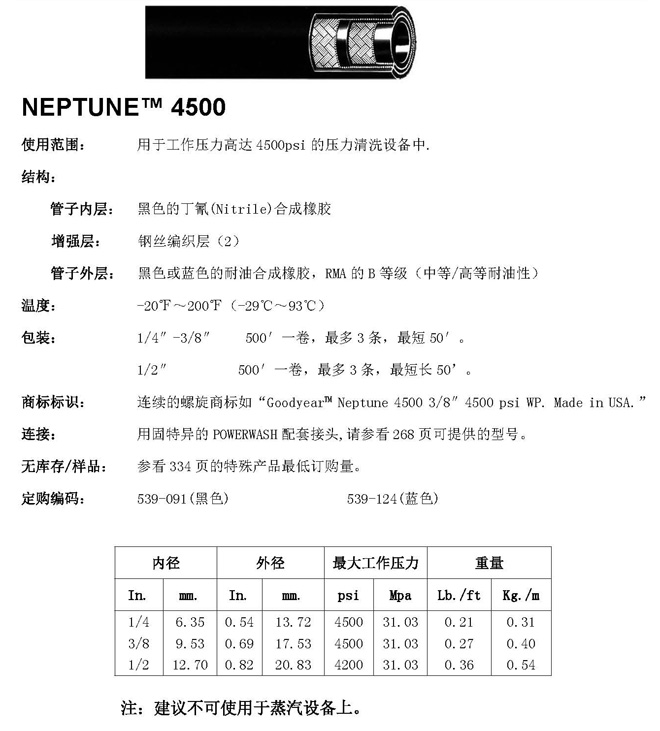 NEPTUNE™ 4500

使用范围： 用于工作压力高达 4500psi 的压力清洗设备中.

结构：

管子内层： 黑色的丁氰(Nitrile)合成橡胶

增强层： 钢丝编织层（2）

管子外层： 黑色或蓝色的耐油合成橡胶，RMA 的 B 等级（中等/高等耐油性）

温度： -20℉～200℉（-29℃～93℃）

包装： 1/4″-3/8″ 500′一卷，最多 3 条，最短 50′。

1/2″ 500′一卷，最多 3 条，最短长 50′。

商标标识： 连续的螺旋商标如“Goodyear™ Neptune 4500 3/8″ 4500 psi WP. Made in USA.”

连接： 用固特异的 POWERWASH 配套接头，请参看 268 页可提供的型号。

无库存/样品： 参看 334 页的特殊产品最低订购量。

定购编码： 539-091(黑色) 539-124(蓝色)

| 内径 | | 外径 | | 最大工作压力 | | 重量 | |
|---|---|---|---|---|---|---|---|
| In. | mm. | In. | mm. | psi | Mpa | Lb./ft | Kg./m |
| 1/4 | 6.35 | 0.54 | 13.72 | 4500 | 31.03 | 0.21 | 0.31 |
| 3/8 | 9.53 | 0.69 | 17.53 | 4500 | 31.03 | 0.27 | 0.40 |
| 1/2 | 12.70 | 0.82 | 20.83 | 4200 | 31.03 | 0.36 | 0.54 |

注：建议不可使用于蒸汽设备上。